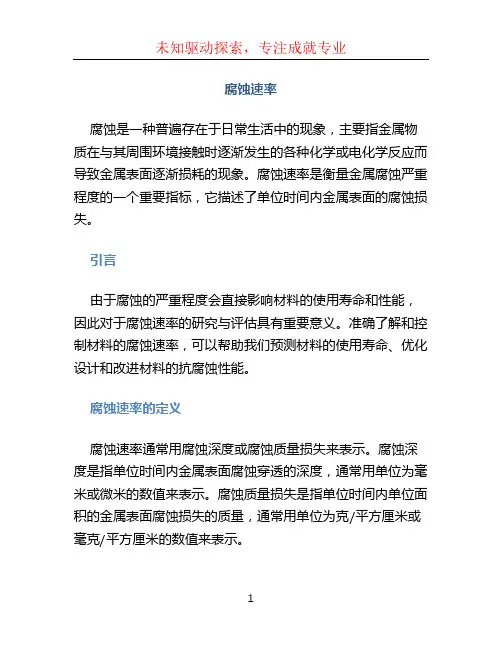 未知驱动探索，专注成就专业

腐蚀速率

腐蚀是一种普遍存在于日常生活中的现象，主要指金属物质在与其周围环境接触时逐渐发生的各种化学或电化学反应而导致金属表面逐渐损耗的现象。腐蚀速率是衡量金属腐蚀严重程度的一个重要指标，它描述了单位时间内金属表面的腐蚀损失。

引言

由于腐蚀的严重程度会直接影响材料的使用寿命和性能，因此对于腐蚀速率的研究与评估具有重要意义。准确了解和控制材料的腐蚀速率，可以帮助我们预测材料的使用寿命、优化设计和改进材料的抗腐蚀性能。

腐蚀速率的定义

腐蚀速率通常用腐蚀深度或腐蚀质量损失来表示。腐蚀深度是指单位时间内金属表面腐蚀穿透的深度，通常用单位为毫米或微米的数值来表示。腐蚀质量损失是指单位时间内单位面积的金属表面腐蚀损失的质量，通常用单位为克/平方厘米或毫克/平方厘米的数值来表示。

1